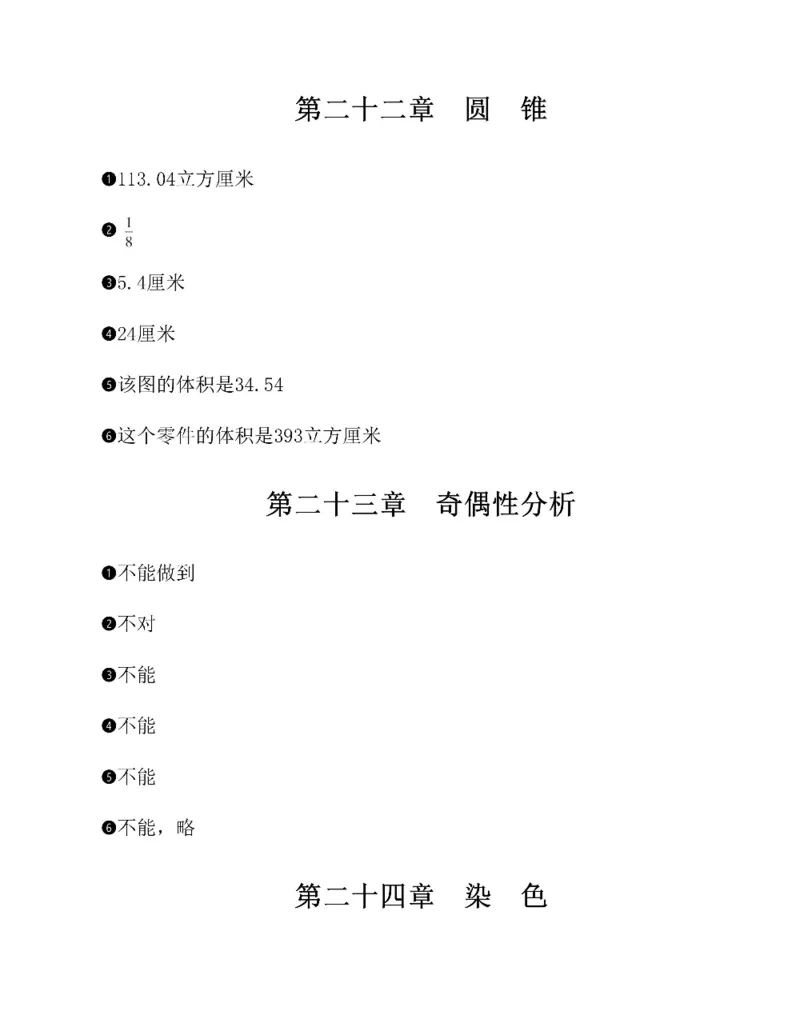 第二十二章　圆　锥

❶113.04立方厘米

❷ $\frac{1}{8}$

❸5.4厘米

❹24厘米

❺该图的体积是34.54

❻这个零件的体积是393立方厘米

第二十三章　奇偶性分析

❶不能做到

❷不对

❸不能

❹不能

❺不能

❻不能，略

第二十四章　染　色